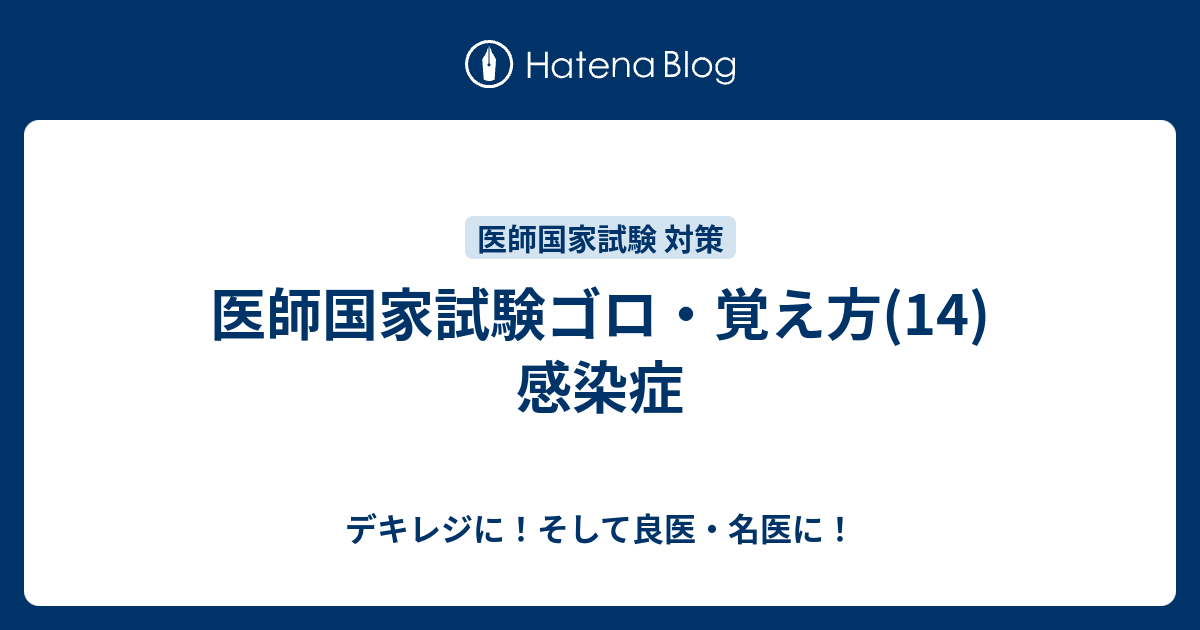 Hatena Blog

医師国家試験 対策

医師国家試験ゴロ・覚え方(14)
感染症

デキレジに！そして良医・名医に！